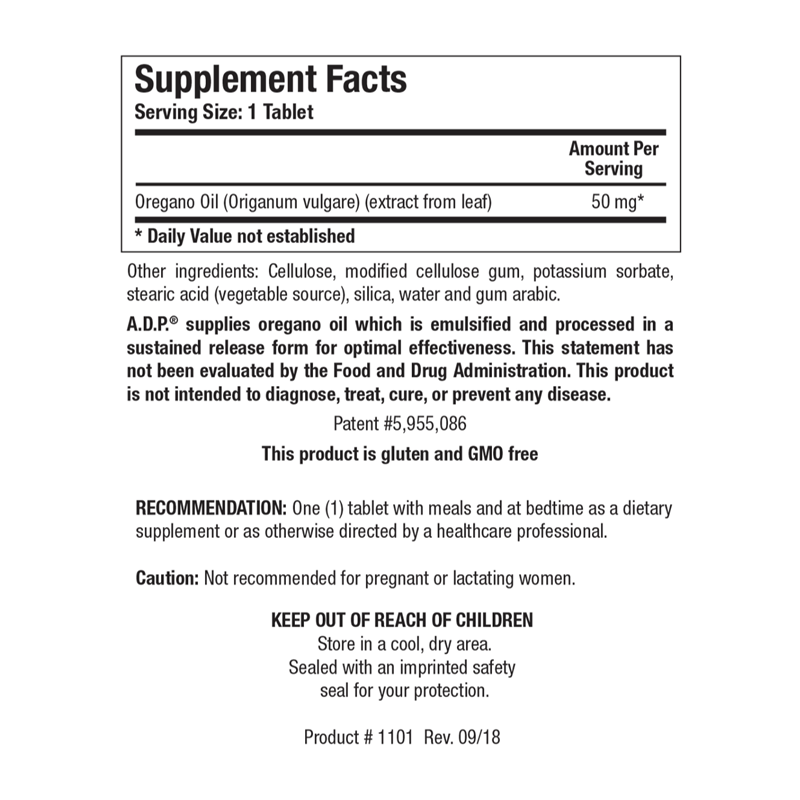 Supplement Facts
Serving Size: 1 Tablet

| | Amount Per Serving |
|---|---|
| Oregano Oil (Origanum vulgare) (extract from leaf) | 50 mg* |

* Daily Value not established

Other ingredients: Cellulose, modified cellulose gum, potassium sorbate, stearic acid (vegetable source), silica, water and gum arabic.

A.D.P.® supplies oregano oil which is emulsified and processed in a sustained release form for optimal effectiveness. This statement has not been evaluated by the Food and Drug Administration. This product is not intended to diagnose, treat, cure, or prevent any disease.

Patent #5,955,086

This product is gluten and GMO free

RECOMMENDATION: One (1) tablet with meals and at bedtime as a dietary supplement or as otherwise directed by a healthcare professional.

Caution: Not recommended for pregnant or lactating women.

KEEP OUT OF REACH OF CHILDREN
Store in a cool, dry area.
Sealed with an imprinted safety seal for your protection.

Product # 1101 Rev. 09/18